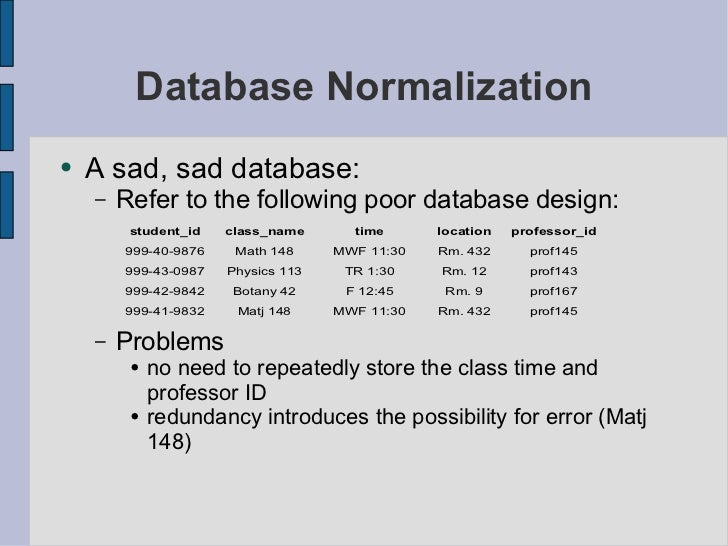 Database Normalization

• A sad, sad database:
– Refer to the following poor database design:

| student_id | class_name | time | location | professor_id |
|---|---|---|---|---|
| 999-40-9876 | Math 148 | MWF 11:30 | Rm. 432 | prof145 |
| 999-43-0987 | Physics 113 | TR 1:30 | Rm. 12 | prof143 |
| 999-42-9842 | Botany 42 | F 12:45 | Rm. 9 | prof167 |
| 999-41-9832 | Matj 148 | MWF 11:30 | Rm. 432 | prof145 |

– Problems
• no need to repeatedly store the class time and professor ID
• redundancy introduces the possibility for error (Matj 148)